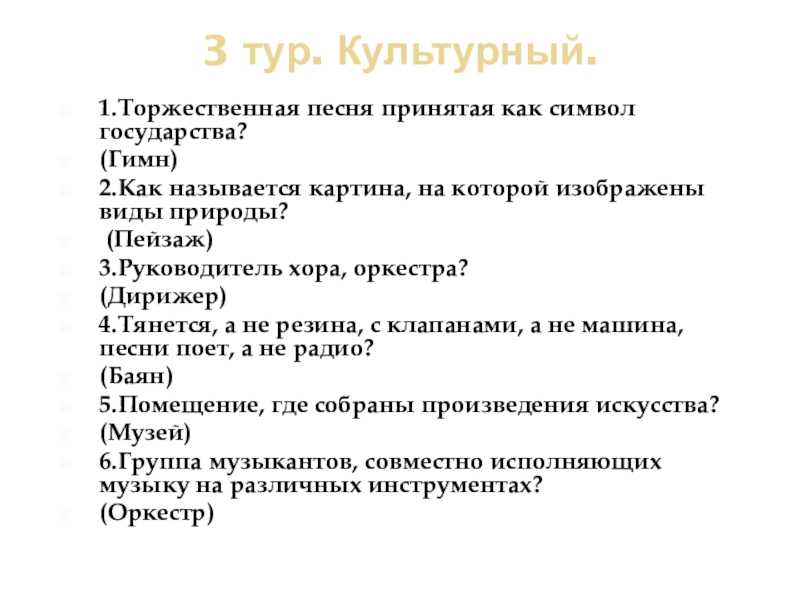 3 тур. Культурный.

1.Торжественная песня принятая как символ государства?

(Гимн)

2.Как называется картина, на которой изображены виды природы?

(Пейзаж)

3.Руководитель хора, оркестра?

(Дирижер)

4.Тянется, а не резина, с клапанами, а не машина, песни поет, а не радио?

(Баян)

5.Помещение, где собраны произведения искусства?

(Музей)

6.Группа музыкантов, совместно исполняющих музыку на различных инструментах?

(Оркестр)